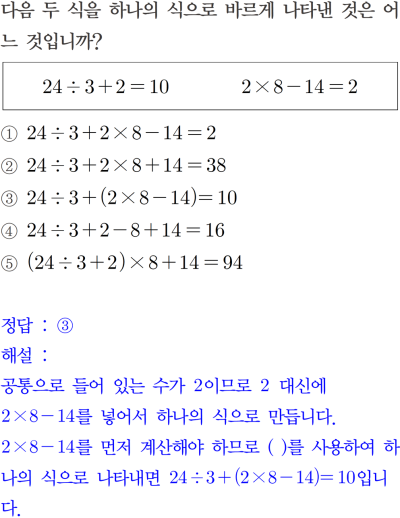 다음 두 식을 하나의 식으로 바르게 나타낸 것은 어느 것입니까?

$24 \div 3 + 2 = 10$ $2 \times 8 - 14 = 2$

① $24 \div 3 + 2 \times 8 - 14 = 2$
② $24 \div 3 + 2 \times 8 + 14 = 38$
③ $24 \div 3 + (2 \times 8 - 14) = 10$
④ $24 \div 3 + 2 - 8 + 14 = 16$
⑤ $(24 \div 3 + 2) \times 8 + 14 = 94$

정답 : ③
해설 :
공통으로 들어 있는 수가 2이므로 2 대신에 $2 \times 8 - 14$를 넣어서 하나의 식으로 만듭니다.
$2 \times 8 - 14$를 먼저 계산해야 하므로 ( )를 사용하여 하나의 식으로 나타내면 $24 \div 3 + (2 \times 8 - 14) = 10$입니다.